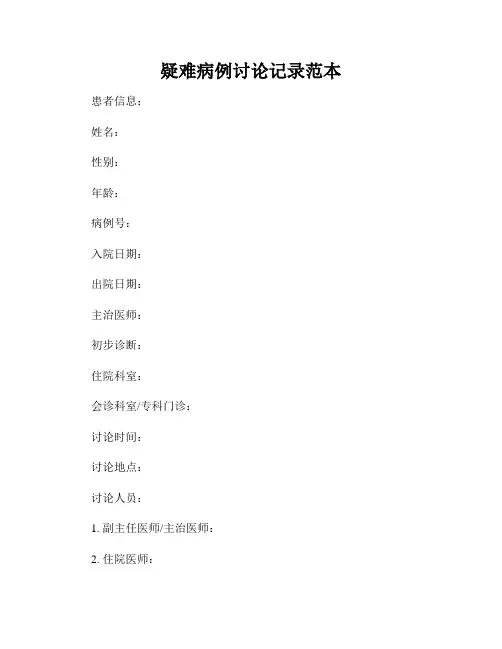 疑难病例讨论记录范本

患者信息：

姓名：

性别：

年龄：

病例号：

入院日期：

出院日期：

主治医师：

初步诊断：

住院科室：

会诊科室/专科门诊：

讨论时间：

讨论地点：

讨论人员：

1. 副主任医师/主治医师：

2. 住院医师：